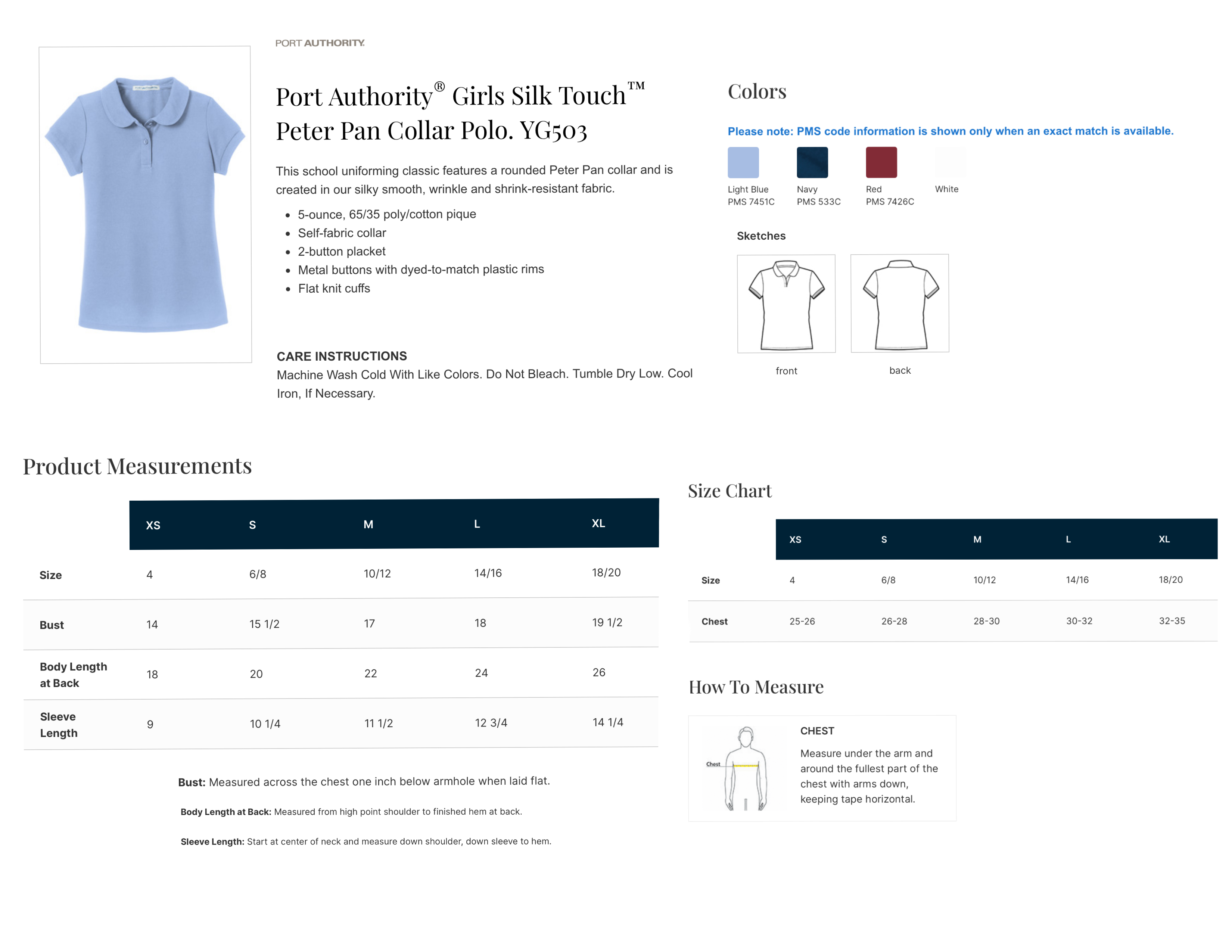 PORT AUTHORITY.

Port Authority® Girls Silk Touch™ Peter Pan Collar Polo. YG503

This school uniforming classic features a rounded Peter Pan collar and is created in our silky smooth, wrinkle and shrink-resistant fabric.

- 5-ounce, 65/35 poly/cotton pique
- Self-fabric collar
- 2-button placket
- Metal buttons with dyed-to-match plastic rims
- Flat knit cuffs

CARE INSTRUCTIONS
Machine Wash Cold With Like Colors. Do Not Bleach. Tumble Dry Low. Cool Iron, If Necessary.

Colors

Please note: PMS code information is shown only when an exact match is available.

Light Blue
PMS 7451C

Navy
PMS 533C

Red
PMS 7426C

White

Sketches

front

back

Product Measurements

| | XS | S | M | L | XL |
|---|---|---|---|---|---|
| Size | 4 | 6/8 | 10/12 | 14/16 | 18/20 |
| Bust | 14 | 15 1/2 | 17 | 18 | 19 1/2 |
| Body Length at Back | 18 | 20 | 22 | 24 | 26 |
| Sleeve Length | 9 | 10 1/4 | 11 1/2 | 12 3/4 | 14 1/4 |

Bust: Measured across the chest one inch below armhole when laid flat.

Body Length at Back: Measured from high point shoulder to finished hem at back.

Sleeve Length: Start at center of neck and measure down shoulder, down sleeve to hem.

Size Chart

| | XS | S | M | L | XL |
|---|---|---|---|---|---|
| Size | 4 | 6/8 | 10/12 | 14/16 | 18/20 |
| Chest | 25-26 | 26-28 | 28-30 | 30-32 | 32-35 |

How To Measure

Chest

CHEST
Measure under the arm and around the fullest part of the chest with arms down, keeping tape horizontal.